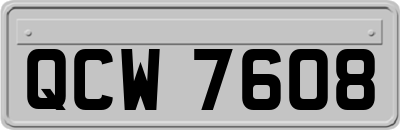 QCW 7608